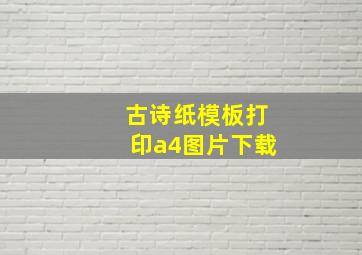 古诗纸模板打印a4图片下载